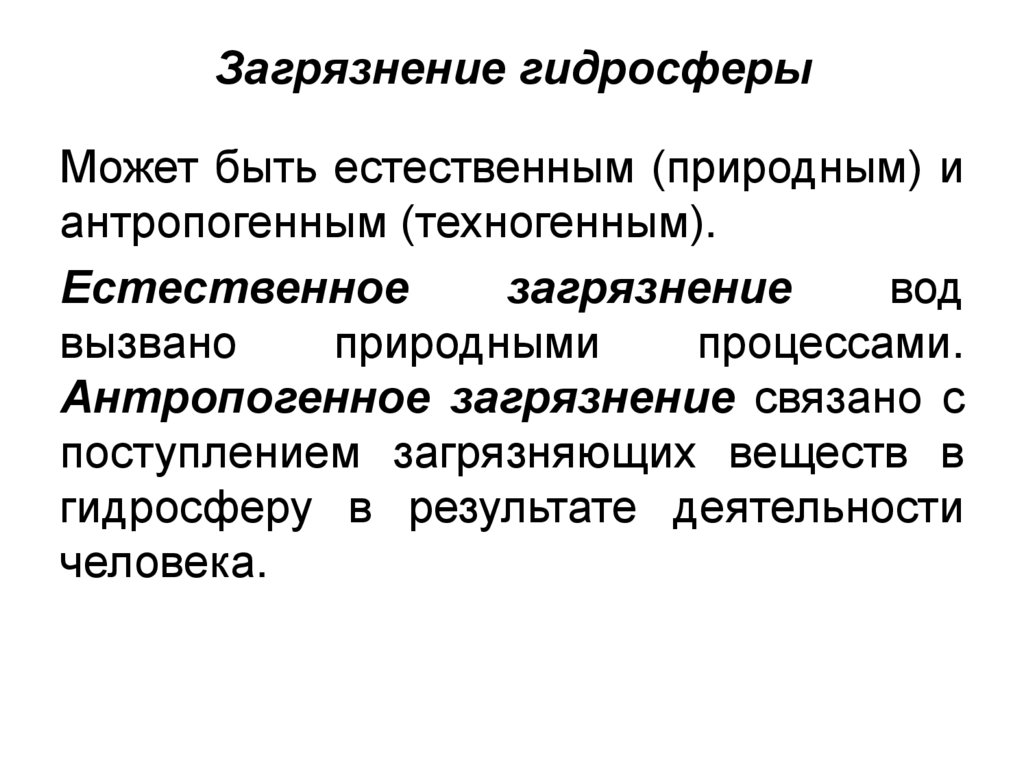 Загрязнение гидросферы

Может быть естественным (природным) и антропогенным (техногенным).

Естественное загрязнение вод вызвано природными процессами. Антропогенное загрязнение связано с поступлением загрязняющих веществ в гидросферу в результате деятельности человека.